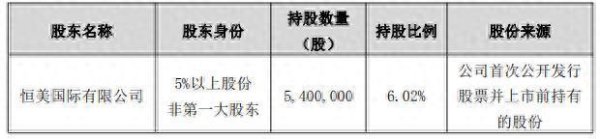 | 股东名称 | 股东身份 | 持股数量（股） | 持股比例 | 股份来源 |
|---|---|---|---|---|
| 恒美国际有限公司 | 5%以上股份非第一大股东 | 5，400，000 | 6.02% | 公司首次公开发行股票并上市前持有的股份 |